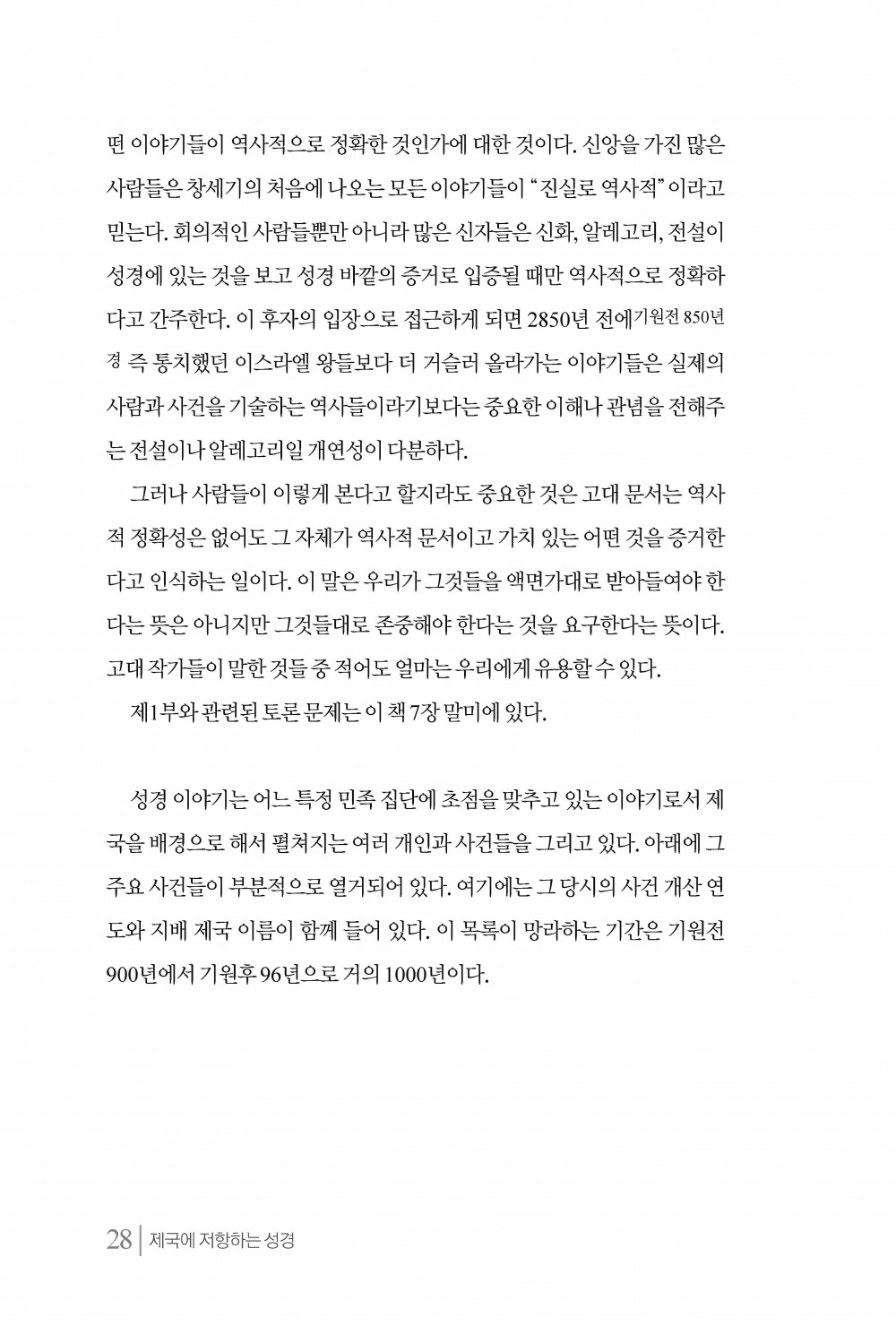 떤 이야기들이 역사적으로 정확한 것인가에 대한 것이다. 신앙을 가진 많은 사람들은 창세기의 처음에 나오는 모든 이야기들이 “진실로 역사적”이라고 믿는다. 회의적인 사람들뿐만 아니라 많은 신자들은 신화, 알레고리, 전설이 성경에 있는 것을 보고 성경 바깥의 증거로 입증될 때만 역사적으로 정확하다고 간주한다. 이 후자의 입장으로 접근하게 되면 2850년 전에기원전 850년경 즉 통치했던 이스라엘 왕들보다 더 거슬러 올라가는 이야기들은 실제의 사람과 사건을 기술하는 역사들이라기보다는 중요한 이해나 관념을 전해주는 전설이나 알레고리일 개연성이 다분하다.

그러나 사람들이 이렇게 본다고 할지라도 중요한 것은 고대 문서는 역사적 정확성은 없어도 그 자체가 역사적 문서이고 가치 있는 어떤 것을 증거한다고 인식하는 일이다. 이 말은 우리가 그것들을 액면가대로 받아들여야 한다는 뜻은 아니지만 그것들대로 존중해야 한다는 것을 요구한다는 뜻이다. 고대 작가들이 말한 것들 중 적어도 얼마는 우리에게 유용할 수 있다.

제1부와 관련된 토론 문제는 이 책 7장 말미에 있다.

성경 이야기는 어느 특정 민족 집단에 초점을 맞추고 있는 이야기로서 제국을 배경으로 해서 펼쳐지는 여러 개인과 사건들을 그리고 있다. 아래에 그 주요 사건들이 부분적으로 열거되어 있다. 여기에는 그 당시의 사건 개산 연도와 지배 제국 이름이 함께 들어 있다. 이 목록이 망라하는 기간은 기원전 900년에서 기원후 96년으로 거의 1000년이다.

28 | 제국에 저항하는 성경